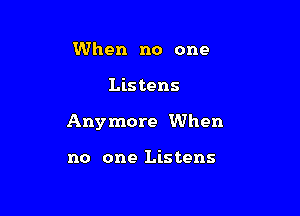 When no one
Listens
Anymore When
no one Listens